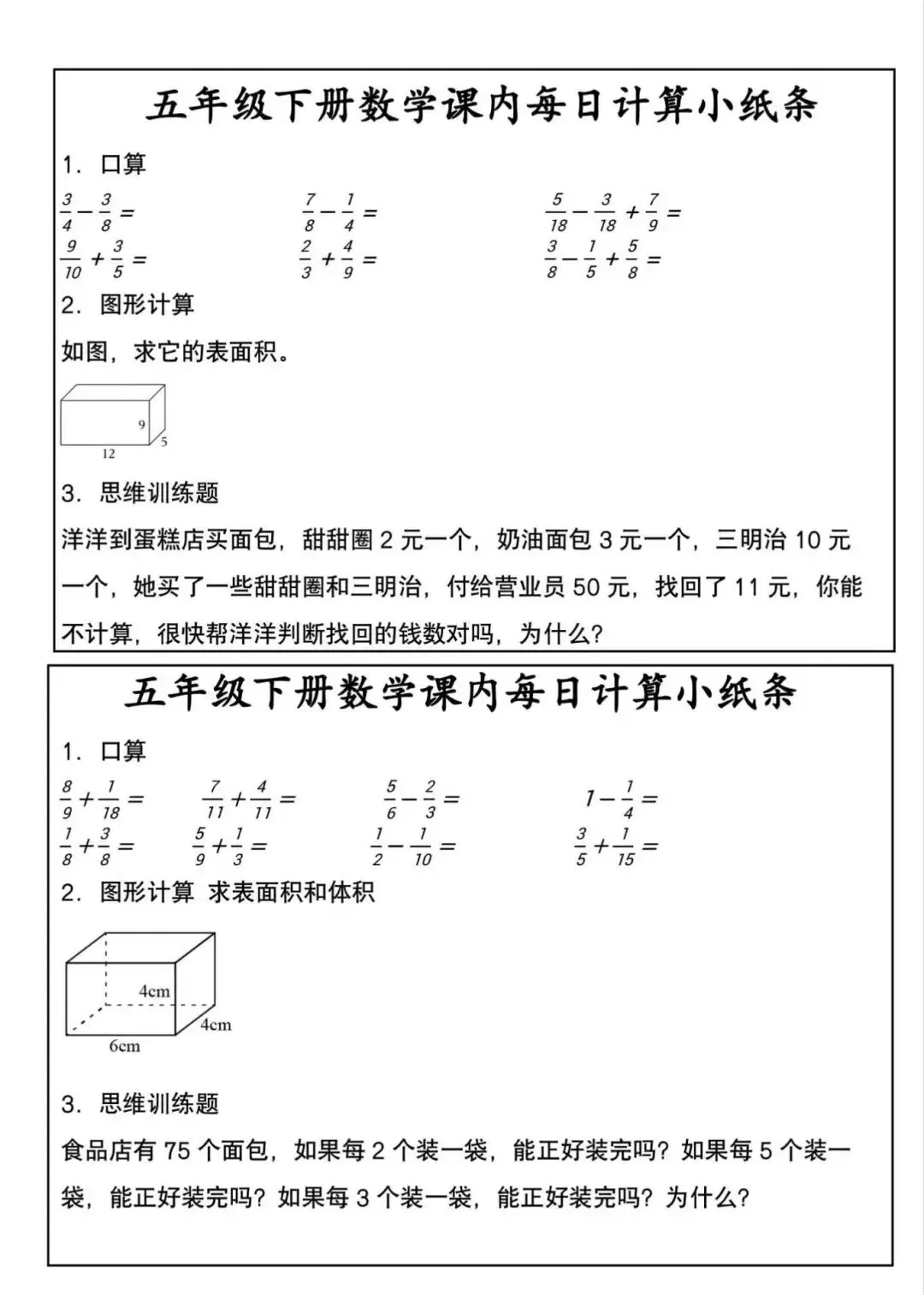 五年级下册数学课内每日计算小纸条

1. 口算

$\frac{3}{4}-\frac{3}{8}=$　　$\frac{7}{8}-\frac{1}{4}=$　　$\frac{5}{18}-\frac{3}{18}+\frac{7}{9}=$

$\frac{9}{10}+\frac{3}{5}=$　　$\frac{2}{3}+\frac{4}{9}=$　　$\frac{3}{8}-\frac{1}{5}+\frac{5}{8}=$

2. 图形计算

如图，求它的表面积。

9

5

12

3. 思维训练题

洋洋到蛋糕店买面包，甜甜圈 2 元一个，奶油面包 3 元一个，三明治 10 元一个，她买了一些甜甜圈和三明治，付给营业员 50 元，找回了 11 元，你能不计算，很快帮洋洋判断找回的钱数对吗，为什么？

五年级下册数学课内每日计算小纸条

1. 口算

$\frac{8}{9}+\frac{1}{18}=$　　$\frac{7}{11}+\frac{4}{11}=$　　$\frac{5}{6}-\frac{2}{3}=$　　$1-\frac{1}{4}=$

$\frac{1}{8}+\frac{3}{8}=$　　$\frac{5}{9}+\frac{1}{3}=$　　$\frac{1}{2}-\frac{1}{10}=$　　$\frac{3}{5}+\frac{1}{15}=$

2. 图形计算 求表面积和体积

4cm

4cm

6cm

3. 思维训练题

食品店有 75 个面包，如果每 2 个装一袋，能正好装完吗？如果每 5 个装一袋，能正好装完吗？如果每 3 个装一袋，能正好装完吗？为什么？